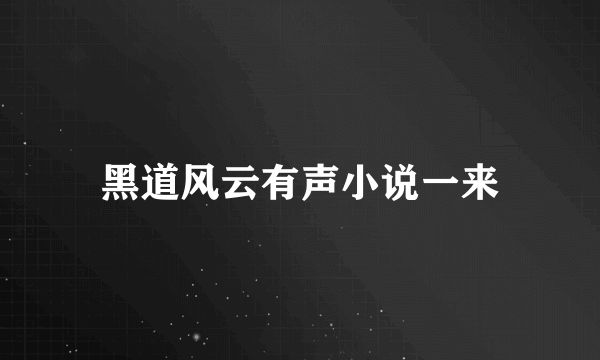 黑道风云有声小说一来